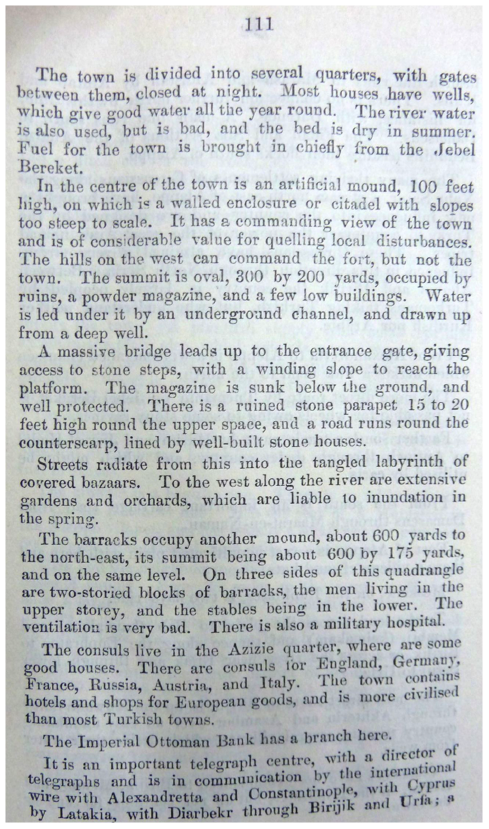 111

The town is divided into several quarters, with gates between them, closed at night. Most houses have wells, which give good water all the year round. The river water is also used, but is bad, and the bed is dry in summer. Fuel for the town is brought in chiefly from the Jebel Bereket.

In the centre of the town is an artificial mound, 100 feet high, on which is a walled enclosure or citadel with slopes too steep to scale. It has a commanding view of the town and is of considerable value for quelling local disturbances. The hills on the west can command the fort, but not the town. The summit is oval, 300 by 200 yards, occupied by ruins, a powder magazine, and a few low buildings. Water is led under it by an underground channel, and drawn up from a deep well.

A massive bridge leads up to the entrance gate, giving access to stone steps, with a winding slope to reach the platform. The magazine is sunk below the ground, and well protected. There is a ruined stone parapet 15 to 20 feet high round the upper space, and a road runs round the counterscarp, lined by well-built stone houses.

Streets radiate from this into the tangled labyrinth of covered bazaars. To the west along the river are extensive gardens and orchards, which are liable to inundation in the spring.

The barracks occupy another mound, about 600 yards to the north-east, its summit being about 600 by 175 yards, and on the same level. On three sides of this quadrangle are two-storied blocks of barracks, the men living in the upper storey, and the stables being in the lower. The ventilation is very bad. There is also a military hospital.

The consuls live in the Azizie quarter, where are some good houses. There are consuls for England, Germany, France, Russia, Austria, and Italy. The town contains hotels and shops for European goods, and is more civilised than most Turkish towns.

The Imperial Ottoman Bank has a branch here.

It is an important telegraph centre, with a director of telegraphs and is in communication by the international wire with Alexandretta and Constantinople, with Cyprus by Latakia, with Diarbekr through Birijik and Urfa; a